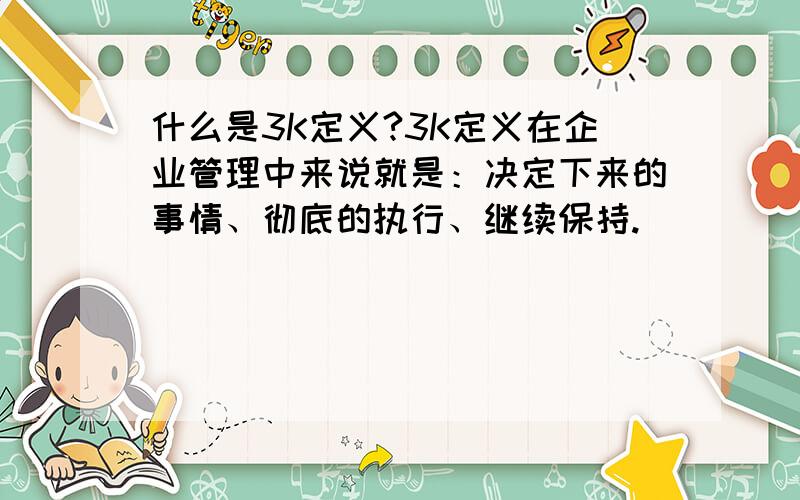 tiger

什么是3K定义?3K定义在企业管理中来说就是：决定下来的事情、彻底的执行、继续保持.